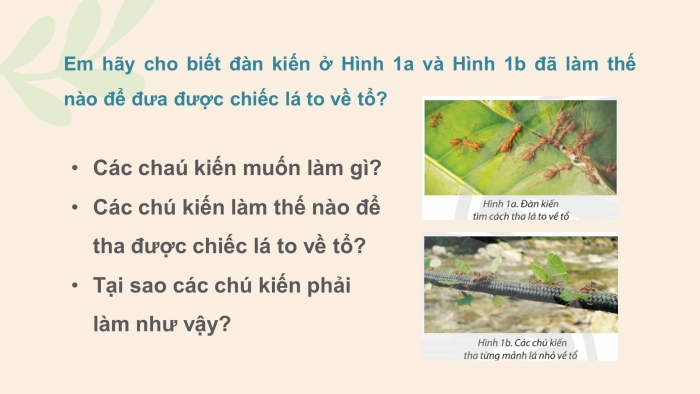 Em hãy cho biết đàn kiến ở Hình 1a và Hình 1b đã làm thế nào để đưa được chiếc lá to về tổ?

• Các chaú kiến muốn làm gì?
• Các chú kiến làm thế nào để tha được chiếc lá to về tổ?
• Tại sao các chú kiến phải làm như vậy?

Hình 1a. Đàn kiến tìm cách tha lá to về tổ

Hình 1b. Các chú kiến tha từng mảnh lá nhỏ về tổ